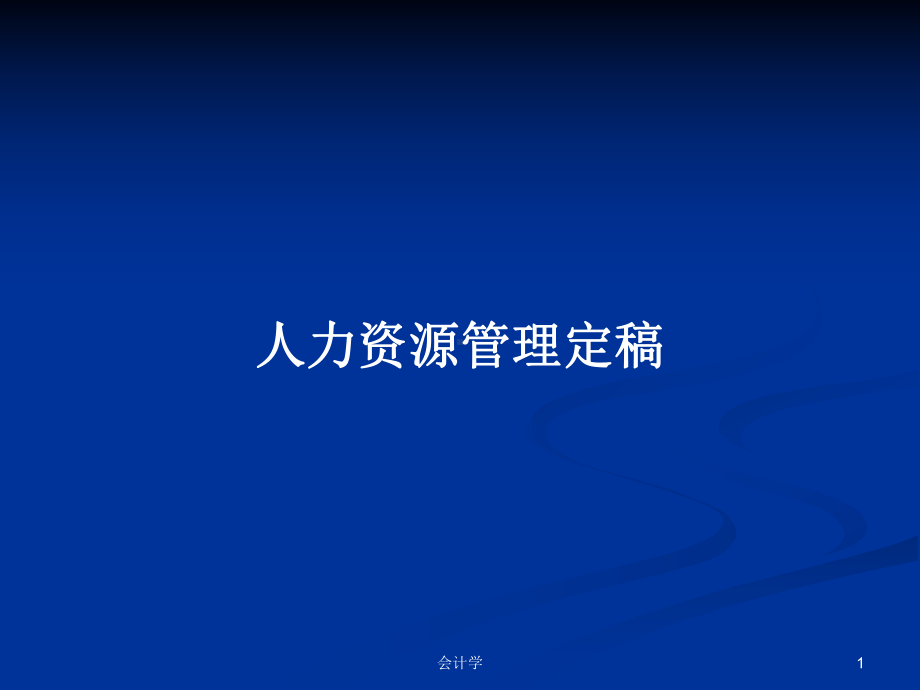 人力资源管理定稿

会计学

1